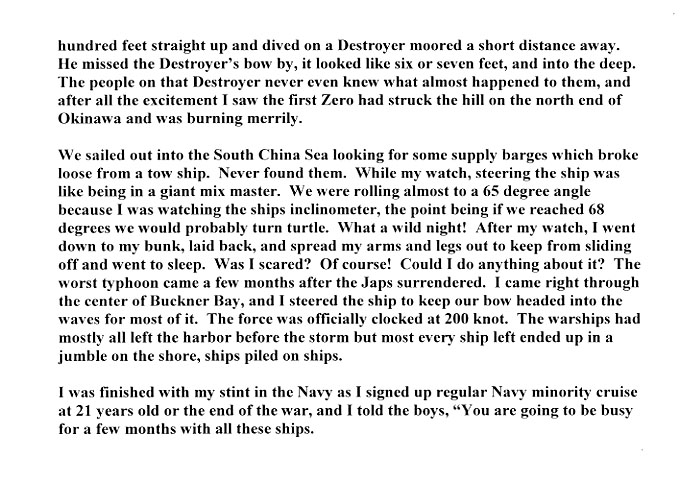 hundred feet straight up and dived on a Destroyer moored a short distance away. He missed the Destroyer's bow by, it looked like six or seven feet, and into the deep. The people on that Destroyer never even knew what almost happened to them, and after all the excitement I saw the first Zero had struck the hill on the north end of Okinawa and was burning merrily.

We sailed out into the South China Sea looking for some supply barges which broke loose from a tow ship. Never found them. While my watch, steering the ship was like being in a giant mix master. We were rolling almost to a 65 degree angle because I was watching the ships inclinometer, the point being if we reached 68 degrees we would probably turn turtle. What a wild night! After my watch, I went down to my bunk, laid back, and spread my arms and legs out to keep from sliding off and went to sleep. Was I scared? Of course! Could I do anything about it? The worst typhoon came a few months after the Japs surrendered. I came right through the center of Buckner Bay, and I steered the ship to keep our bow headed into the waves for most of it. The force was officially clocked at 200 knot. The warships had mostly all left the harbor before the storm but most every ship left ended up in a jumble on the shore, ships piled on ships.

I was finished with my stint in the Navy as I signed up regular Navy minority cruise at 21 years old or the end of the war, and I told the boys, "You are going to be busy for a few months with all these ships.